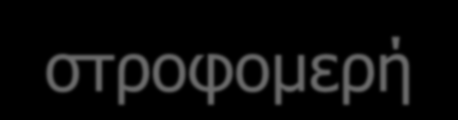 στροφομερή